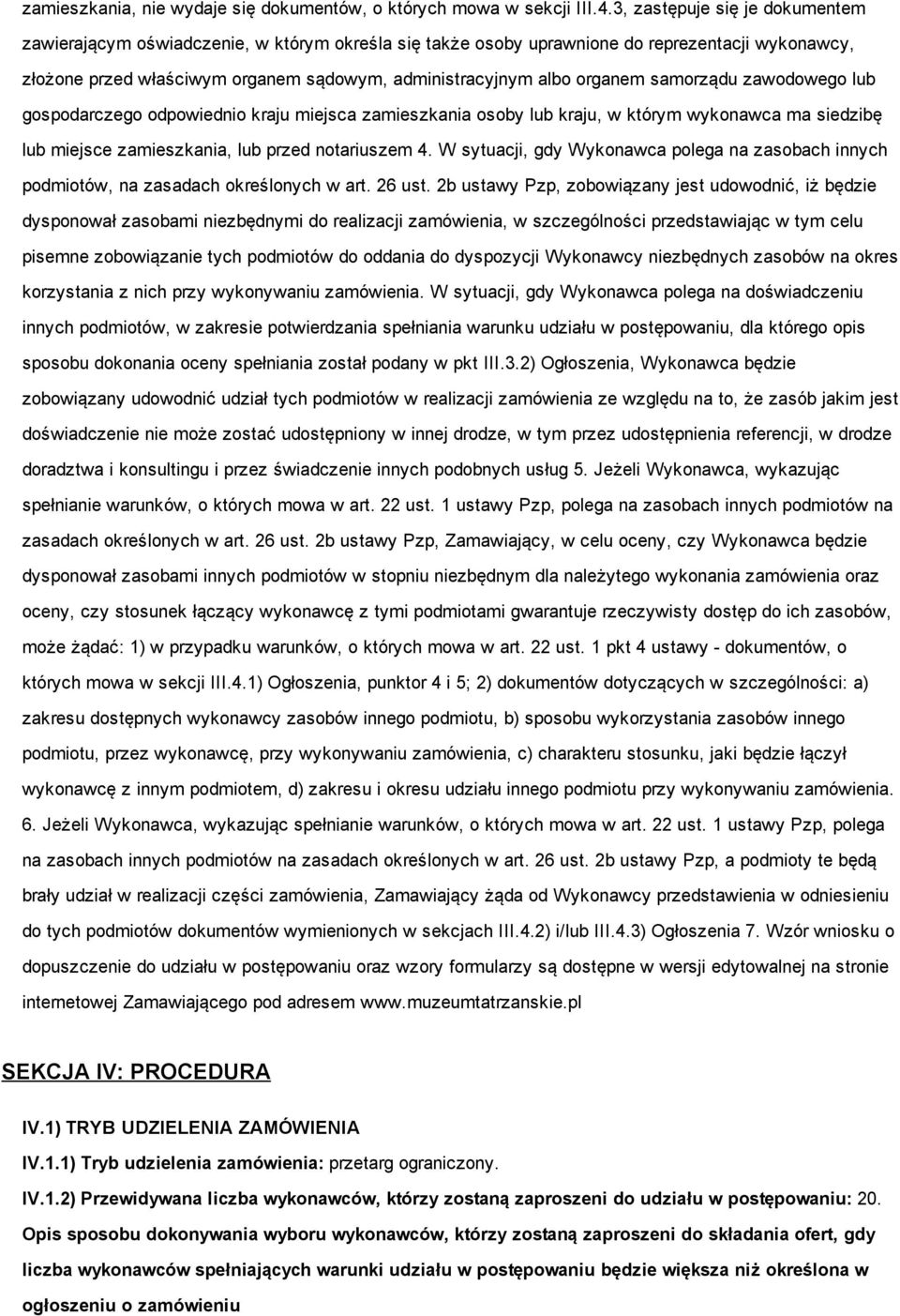 zamieszkania, nie wydaje się dokumentów, o których mowa w sekcji III.4.3, zastępuje się je dokumentem zawierającym oświadczenie, w którym określa się także osoby uprawnione do reprezentacji wykonawcy, złożone przed właściwym organem sądowym, administracyjnym albo organem samorządu zawodowego lub gospodarczego odpowiednio kraju miejsca zamieszkania osoby lub kraju, w którym wykonawca ma siedzibę lub miejsce zamieszkania, lub przed notariuszem 4. W sytuacji, gdy Wykonawca polega na zasobach innych podmiotów, na zasadach określonych w art. 26 ust. 2b ustawy Pzp, zobowiązany jest udowodnić, iż będzie dysponował zasobami niezbędnymi do realizacji zamówienia, w szczególności przedstawiając w tym celu pisemne zobowiązanie tych podmiotów do oddania do dyspozycji Wykonawcy niezbędnych zasobów na okres korzystania z nich przy wykonywaniu zamówienia. W sytuacji, gdy Wykonawca polega na doświadczeniu innych podmiotów, w zakresie potwierdzania spełniania warunku udziału w postępowaniu, dla którego opis sposobu dokonania oceny spełniania został podany w pkt III.3.2) Ogłoszenia, Wykonawca będzie zobowiązany udowodnić udział tych podmiotów w realizacji zamówienia ze względu na to, że zasób jakim jest doświadczenie nie może zostać udostępniony w innej drodze, w tym przez udostępnienia referencji, w drodze doradztwa i konsultingu i przez świadczenie innych podobnych usług 5. Jeżeli Wykonawca, wykazując spełnianie warunków, o których mowa w art. 22 ust. 1 ustawy Pzp, polega na zasobach innych podmiotów na zasadach określonych w art. 26 ust. 2b ustawy Pzp, Zamawiający, w celu oceny, czy Wykonawca będzie dysponował zasobami innych podmiotów w stopniu niezbędnym dla należytego wykonania zamówienia oraz oceny, czy stosunek łączący wykonawcę z tymi podmiotami gwarantuje rzeczywisty dostęp do ich zasobów, może żądać: 1) w przypadku warunków, o których mowa w art. 22 ust. 1 pkt 4 ustawy - dokumentów, o których mowa w sekcji III.4.1) Ogłoszenia, punktor 4 i 5; 2) dokumentów dotyczących w szczególności: a) zakresu dostępnych wykonawcy zasobów innego podmiotu, b) sposobu wykorzystania zasobów innego podmiotu, przez wykonawcę, przy wykonywaniu zamówienia, c) charakteru stosunku, jaki będzie łączył wykonawcę z innym podmiotem, d) zakresu i okresu udziału innego podmiotu przy wykonywaniu zamówienia. 6. Jeżeli Wykonawca, wykazując spełnianie warunków, o których mowa w art. 22 ust. 1 ustawy Pzp, polega na zasobach innych podmiotów na zasadach określonych w art. 26 ust. 2b ustawy Pzp, a podmioty te będą brały udział w realizacji części zamówienia, Zamawiający żąda od Wykonawcy przedstawienia w odniesieniu do tych podmiotów dokumentów wymienionych w sekcjach III.4.2) i/lub III.4.3) Ogłoszenia 7. Wzór wniosku o dopuszczenie do udziału w postępowaniu oraz wzory formularzy są dostępne w wersji edytowalnej na stronie internetowej Zamawiającego pod adresem www.muzeumtatrzanskie.pl

SEKCJA IV: PROCEDURA

IV.1) TRYB UDZIELENIA ZAMÓWIENIA

IV.1.1) Tryb udzielenia zamówienia: przetarg ograniczony.

IV.1.2) Przewidywana liczba wykonawców, którzy zostaną zaproszeni do udziału w postępowaniu: 20.

Opis sposobu dokonywania wyboru wykonawców, którzy zostaną zaproszeni do składania ofert, gdy liczba wykonawców spełniających warunki udziału w postępowaniu będzie większa niż określona w ogłoszeniu o zamówieniu